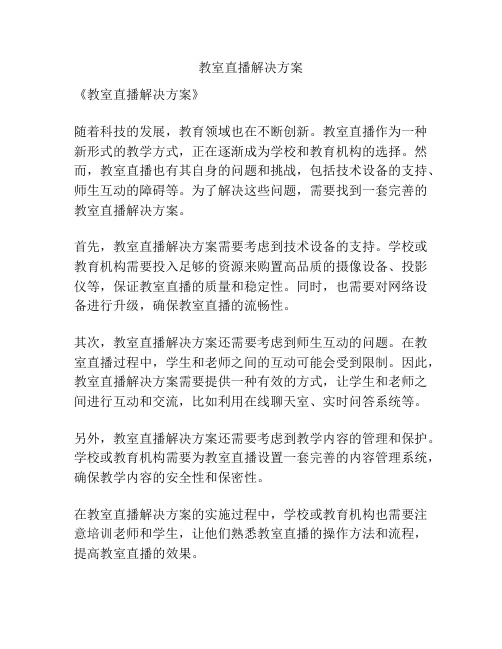 教室直播解决方案

《教室直播解决方案》

随着科技的发展，教育领域也在不断创新。教室直播作为一种新形式的教学方式，正在逐渐成为学校和教育机构的选择。然而，教室直播也有其自身的问题和挑战，包括技术设备的支持、师生互动的障碍等。为了解决这些问题，需要找到一套完善的教室直播解决方案。

首先，教室直播解决方案需要考虑到技术设备的支持。学校或教育机构需要投入足够的资源来购置高品质的摄像设备、投影仪等，保证教室直播的质量和稳定性。同时，也需要对网络设备进行升级，确保教室直播的流畅性。

其次，教室直播解决方案还需要考虑到师生互动的问题。在教室直播过程中，学生和老师之间的互动可能会受到限制。因此，教室直播解决方案需要提供一种有效的方式，让学生和老师之间进行互动和交流，比如利用在线聊天室、实时问答系统等。

另外，教室直播解决方案还需要考虑到教学内容的管理和保护。学校或教育机构需要为教室直播设置一套完善的内容管理系统，确保教学内容的安全性和保密性。

在教室直播解决方案的实施过程中，学校或教育机构也需要注意培训老师和学生，让他们熟悉教室直播的操作方法和流程，提高教室直播的效果。